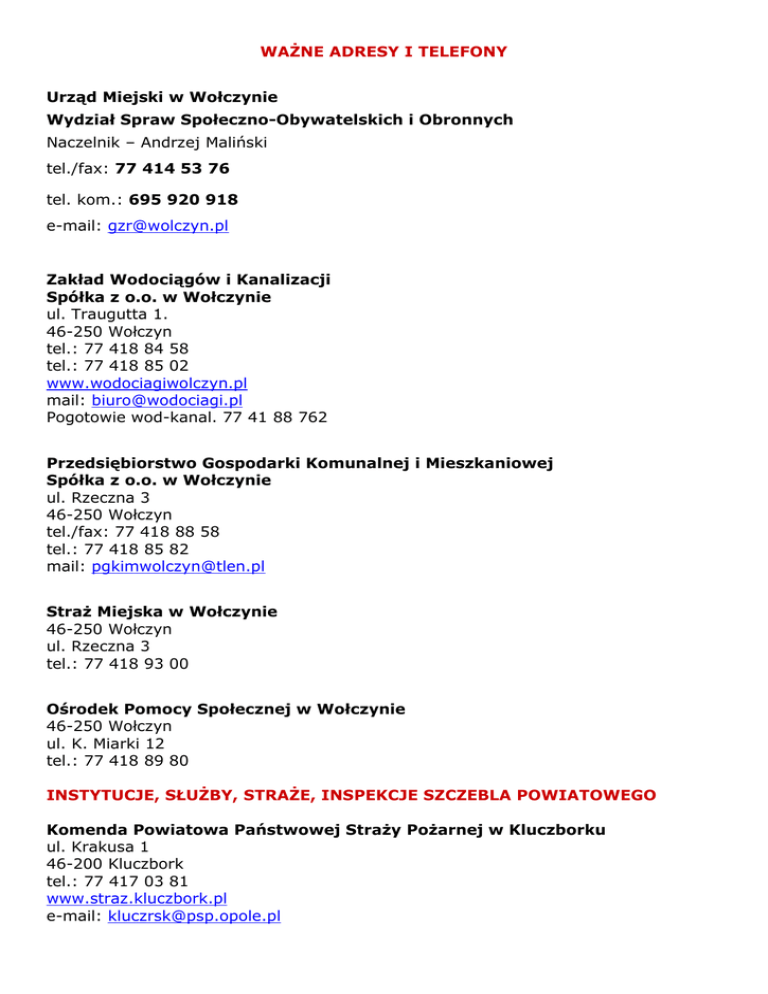 WAŻNE ADRESY I TELEFONY

Urząd Miejski w Wołczynie
Wydział Spraw Społeczno-Obywatelskich i Obronnych
Naczelnik – Andrzej Maliński
tel./fax: 77 414 53 76
tel. kom.: 695 920 918
e-mail: gzr@wolczyn.pl

Zakład Wodociągów i Kanalizacji
Spółka z o.o. w Wołczynie
ul. Traugutta 1.
46-250 Wołczyn
tel.: 77 418 84 58
tel.: 77 418 85 02
www.wodociagiwolczyn.pl
mail: biuro@wodociagi.pl
Pogotowie wod-kanal. 77 41 88 762

Przedsiębiorstwo Gospodarki Komunalnej i Mieszkaniowej
Spółka z o.o. w Wołczynie
ul. Rzeczna 3
46-250 Wołczyn
tel./fax: 77 418 88 58
tel.: 77 418 85 82
mail: pgkimwolczyn@tlen.pl

Straż Miejska w Wołczynie
46-250 Wołczyn
ul. Rzeczna 3
tel.: 77 418 93 00

Ośrodek Pomocy Społecznej w Wołczynie
46-250 Wołczyn
ul. K. Miarki 12
tel.: 77 418 89 80

INSTYTUCJE, SŁUŻBY, STRAŻE, INSPEKCJE SZCZEBLA POWIATOWEGO

Komenda Powiatowa Państwowej Straży Pożarnej w Kluczborku
ul. Krakusa 1
46-200 Kluczbork
tel.: 77 417 03 81
www.straz.kluczbork.pl
e-mail: kluczrsk@psp.opole.pl